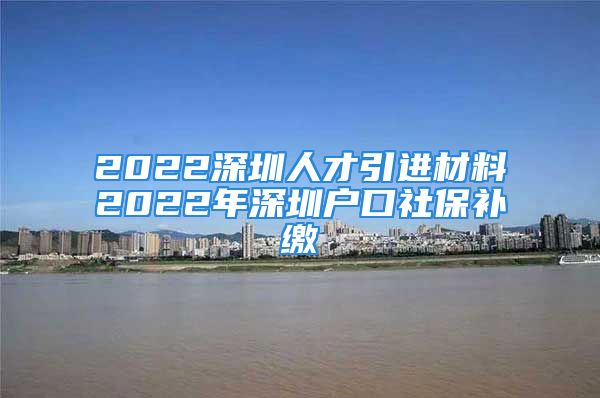 2022深圳人才引进材料2022年深圳户口社保补缴